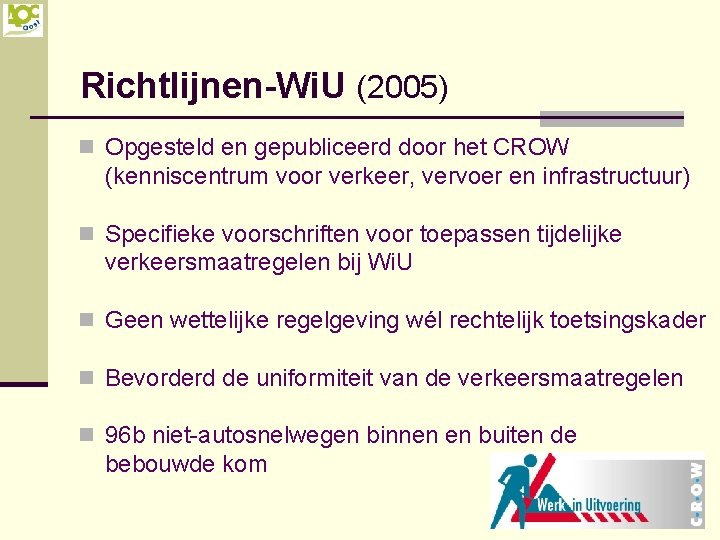 AOC Oost

Richtlijnen-WiU (2005)

Opgesteld en gepubliceerd door het CROW (kenniscentrum voor verkeer, vervoer en infrastructuur)

Specifieke voorschriften voor toepassen tijdelijke verkeersmaatregelen bij WiU

Geen wettelijke regelgeving wél rechtelijk toetsingskader

Bevorderd de uniformiteit van de verkeersmaatregelen

96b niet-autosnelwegen binnen en buiten de bebouwde kom

Werk in Uitvoering

C-R-O-W